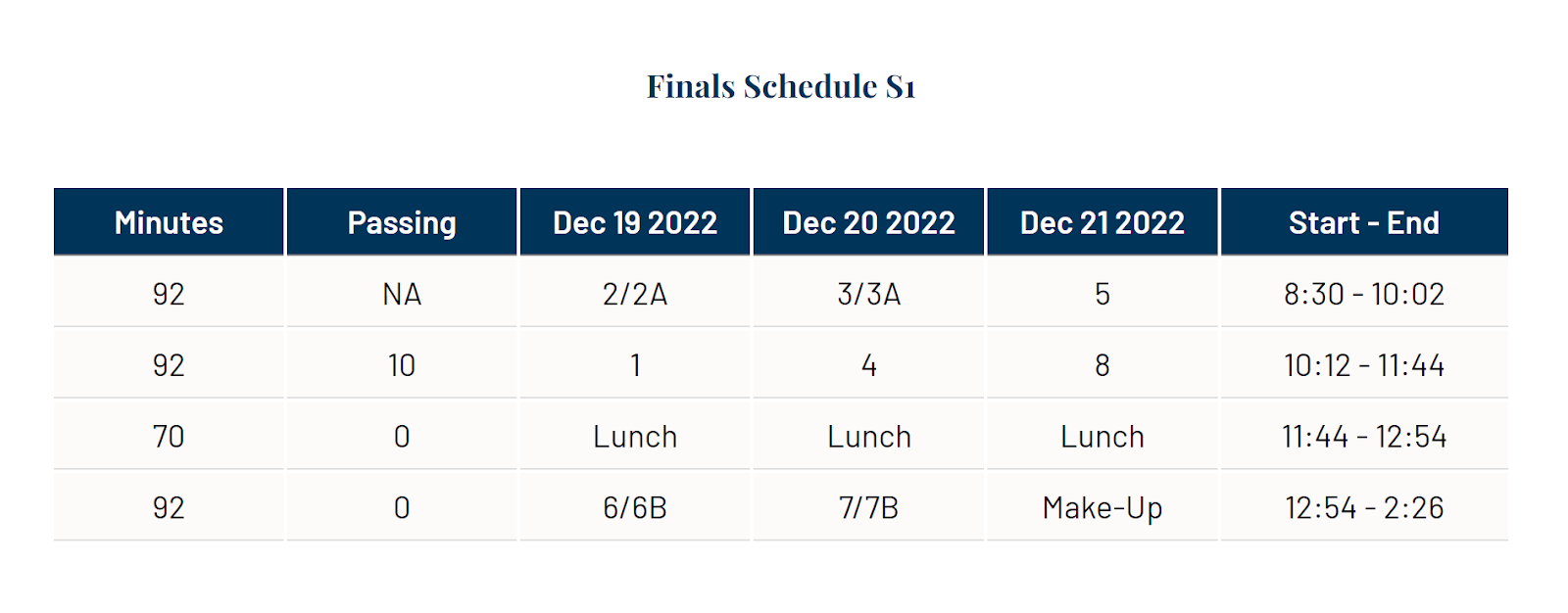 Finals Schedule S1

| Minutes | Passing | Dec 19 2022 | Dec 20 2022 | Dec 21 2022 | Start - End |
|---|---|---|---|---|---|
| 92 | NA | 2/2A | 3/3A | 5 | 8:30 - 10:02 |
| 92 | 10 | 1 | 4 | 8 | 10:12 - 11:44 |
| 70 | 0 | Lunch | Lunch | Lunch | 11:44 - 12:54 |
| 92 | 0 | 6/6B | 7/7B | Make-Up | 12:54 - 2:26 |